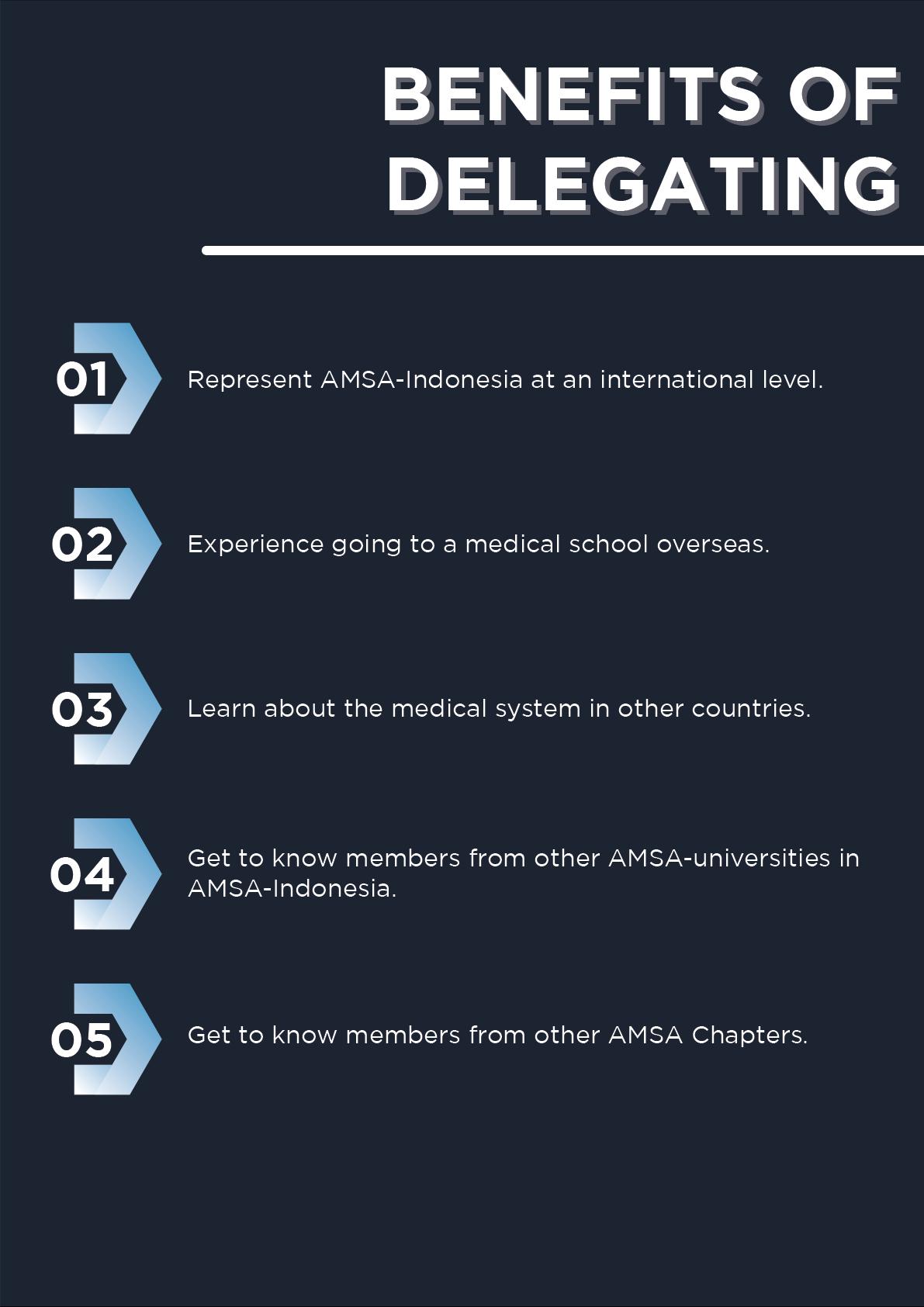 BENEFITS OF DELEGATING

01 Represent AMSA-Indonesia at an international level.

02 Experience going to a medical school overseas.

03 Learn about the medical system in other countries.

04 Get to know members from other AMSA-universities in AMSA-Indonesia.

05 Get to know members from other AMSA Chapters.